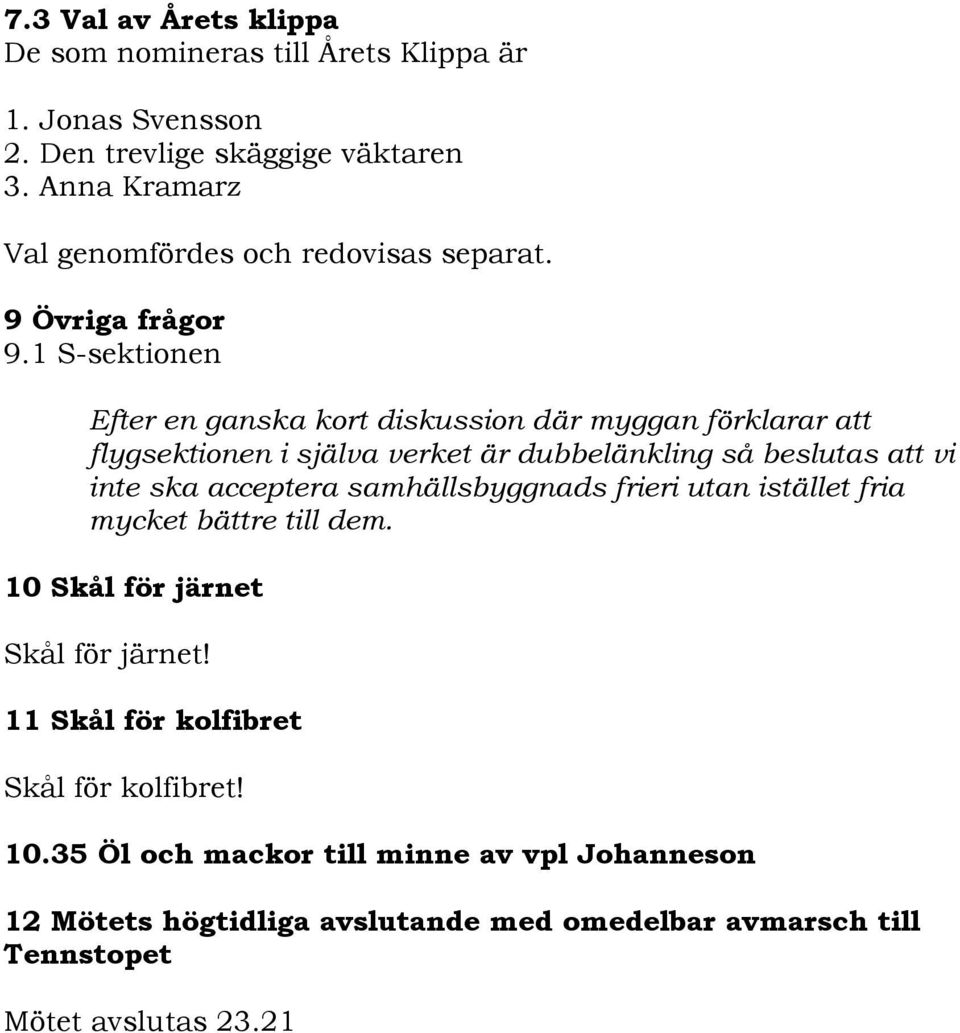 7.3 Val av Årets klippa
De som nomineras till Årets Klippa är

1. Jonas Svensson
2. Den trevlige skäggige väktaren
3. Anna Kramarz

Val genomfördes och redovisas separat.

9 Övriga frågor
9.1 S-sektionen

Efter en ganska kort diskussion där myggan förklarar att flygsektionen i själva verket är dubbelänkling så beslutas att vi inte ska acceptera samhällsbyggnads frieri utan istället fria mycket bättre till dem.

10 Skål för järnet

Skål för järnet!

11 Skål för kolfibret

Skål för kolfibret!

10.35 Öl och mackor till minne av vpl Johanneson

12 Mötets högtidliga avslutande med omedelbar avmarsch till Tennstopet

Mötet avslutas 23.21